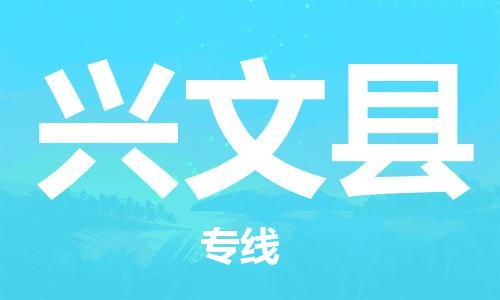 兴文县

专线